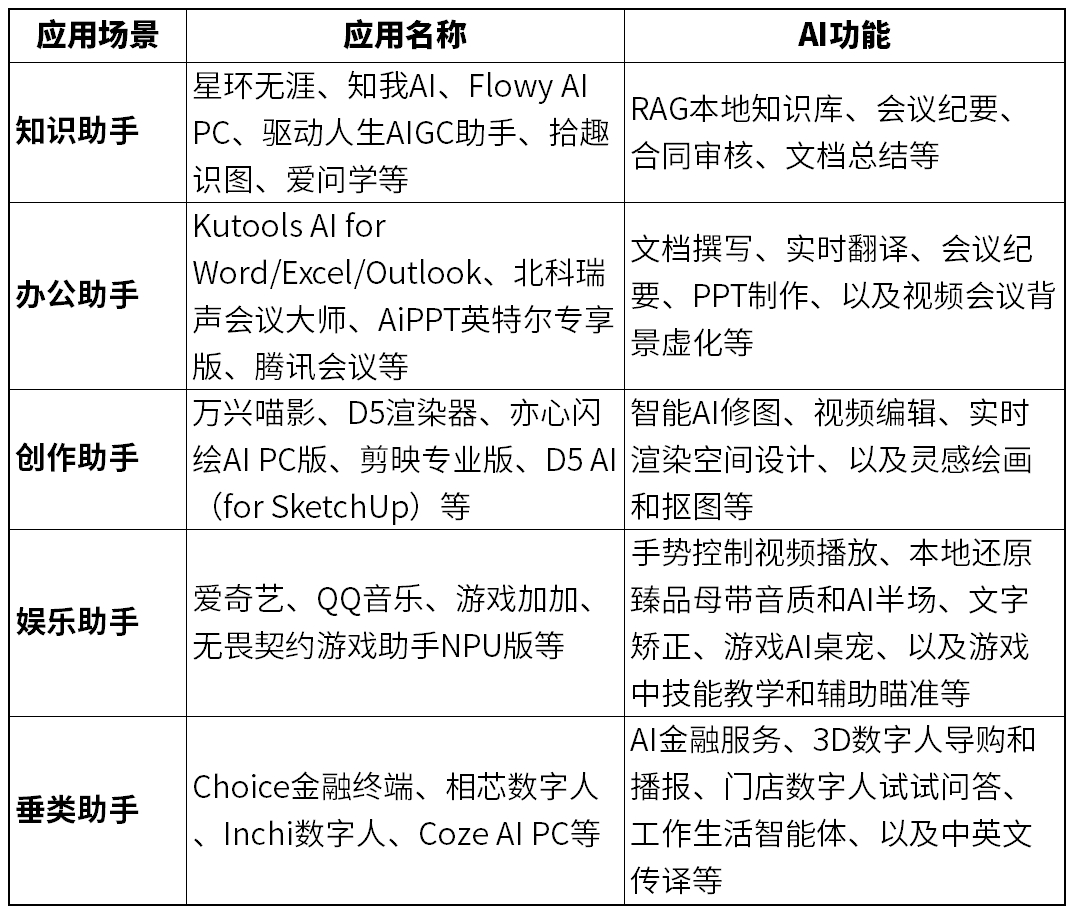 | 应用场景 | 应用名称 | AI功能 |
|---|---|---|
| 知识助手 | 星环无涯、知我AI、Flowy AI PC、驱动人生AIGC助手、拾趣识图、爱问学等 | RAG本地知识库、会议纪要、合同审核、文档总结等 |
| 办公助手 | Kutools AI for Word/Excel/Outlook、北科瑞声会议大师、AiPPT英特尔专享版、腾讯会议等 | 文档撰写、实时翻译、会议纪要、PPT制作、以及视频会议背景虚化等 |
| 创作助手 | 万兴喵影、D5渲染器、亦心闪绘AI PC版、剪映专业版、D5 AI（for SketchUp）等 | 智能AI修图、视频编辑、实时渲染空间设计、以及灵感绘画和抠图等 |
| 娱乐助手 | 爱奇艺、QQ音乐、游戏加加、无畏契约游戏助手NPU版等 | 手势控制视频播放、本地还原臻品母带音质和AI半场、文字矫正、游戏AI桌宠、以及游戏中技能教学和辅助瞄准等 |
| 垂类助手 | Choice金融终端、相芯数字人、Inchi数字人、Coze AI PC等 | AI金融服务、3D数字人导购和播报、门店数字人试试问答、工作生活智能体、以及中英文传译等 |